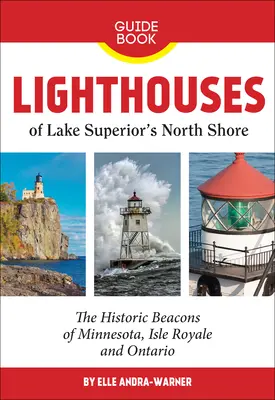 GUIDE BOOK

LIGHTHOUSES

of Lake Superior's North Shore

The Historic Beacons of Minnesota, Isle Royale and Ontario

BY ELLE ANDRA-WARNER